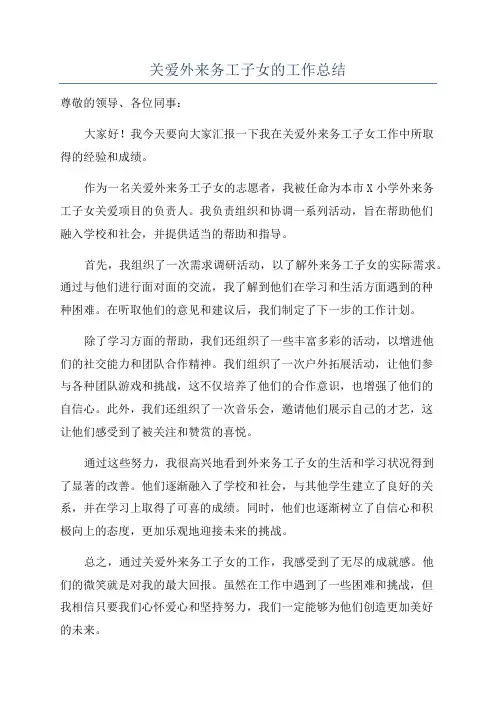 关爱外来务工子女的工作总结

尊敬的领导、各位同事：

大家好！我今天要向大家汇报一下我在关爱外来务工子女工作中所取得的经验和成绩。

作为一名关爱外来务工子女的志愿者，我被任命为本市X小学外来务工子女关爱项目的负责人。我负责组织和协调一系列活动，旨在帮助他们融入学校和社会，并提供适当的帮助和指导。

首先，我组织了一次需求调研活动，以了解外来务工子女的实际需求。通过与他们进行面对面的交流，我了解到他们在学习和生活方面遇到的种种困难。在听取他们的意见和建议后，我们制定了下一步的工作计划。

除了学习方面的帮助，我们还组织了一些丰富多彩的活动，以增进他们的社交能力和团队合作精神。我们组织了一次户外拓展活动，让他们参与各种团队游戏和挑战，这不仅培养了他们的合作意识，也增强了他们的自信心。此外，我们还组织了一次音乐会，邀请他们展示自己的才艺，这让他们感受到了被关注和赞赏的喜悦。

通过这些努力，我很高兴地看到外来务工子女的生活和学习状况得到了显著的改善。他们逐渐融入了学校和社会，与其他学生建立了良好的关系，并在学习上取得了可喜的成绩。同时，他们也逐渐树立了自信心和积极向上的态度，更加乐观地迎接未来的挑战。

总之，通过关爱外来务工子女的工作，我感受到了无尽的成就感。他们的微笑就是对我的最大回报。虽然在工作中遇到了一些困难和挑战，但我相信只要我们心怀爱心和坚持努力，我们一定能够为他们创造更加美好的未来。